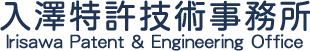 入澤特許技術事務所
Irisawa Patent & Engineering Office